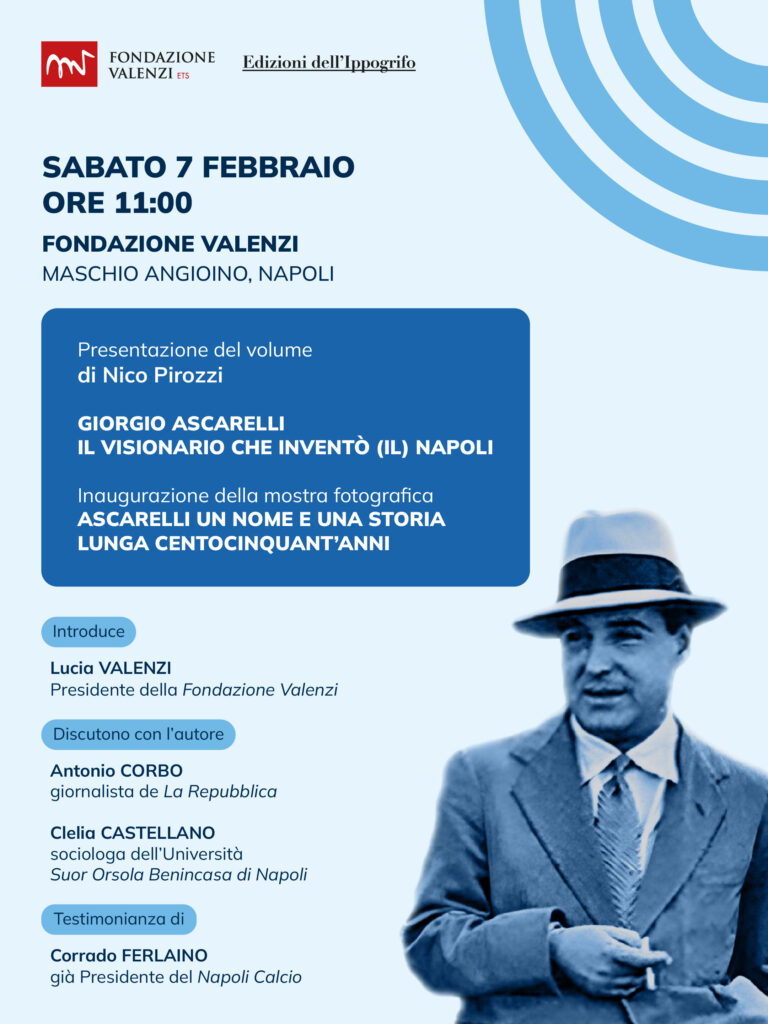 FONDAZIONE VALENZI ETS

Edizioni dell'Ippogrifo

SABATO 7 FEBBRAIO
ORE 11:00

FONDAZIONE VALENZI
MASCHIO ANGIOINO, NAPOLI

Presentazione del volume
di Nico Pirozzi

GIORGIO ASCARELLI
IL VISIONARIO CHE INVENTÒ (IL) NAPOLI

Inaugurazione della mostra fotografica
ASCARELLI UN NOME E UNA STORIA LUNGA CENTOCINQUANT'ANNI

Introduce

Lucia VALENZI
Presidente della Fondazione Valenzi

Discutono con l'autore

Antonio CORBO
giornalista de La Repubblica

Clelia CASTELLANO
sociologa dell'Università Suor Orsola Benincasa di Napoli

Testimonianza di

Corrado FERLAINO
già Presidente del Napoli Calcio